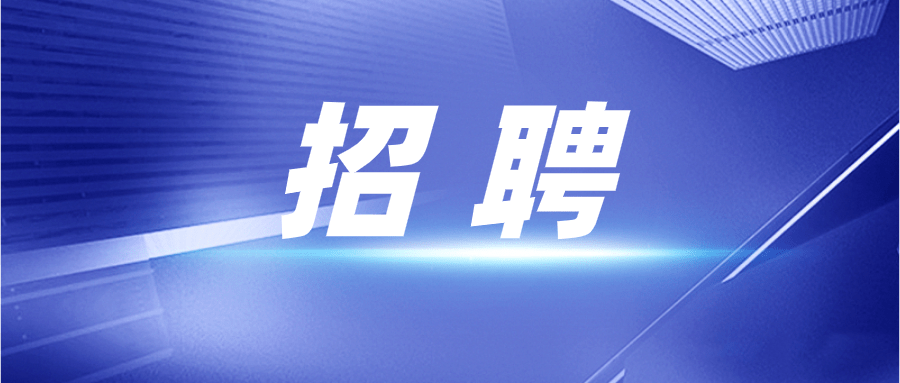 招聘